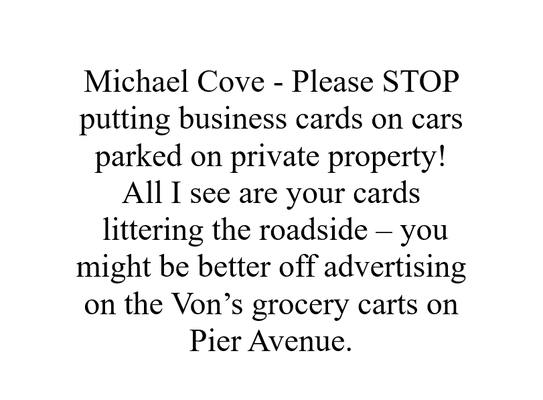 Michael Cove - Please STOP putting business cards on cars parked on private property! All I see are your cards littering the roadside – you might be better off advertising on the Von’s grocery carts on Pier Avenue.